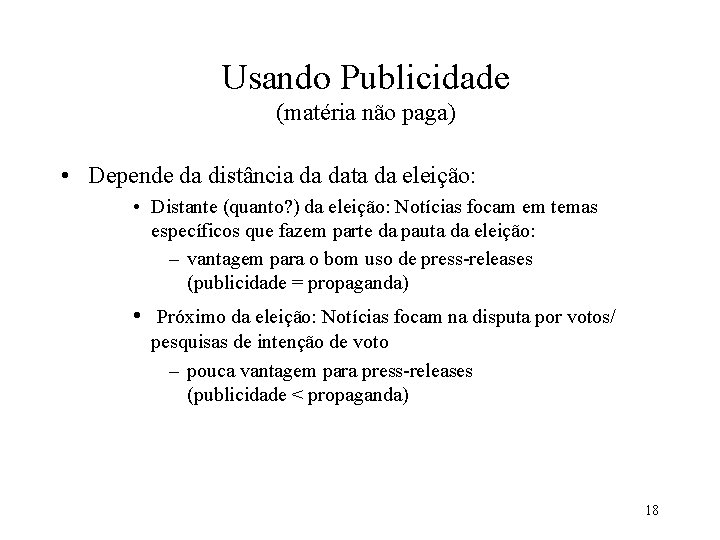 Usando Publicidade
(matéria não paga)

• Depende da distância da data da eleição:

• Distante (quanto?) da eleição: Notícias focam em temas específicos que fazem parte da pauta da eleição:

– vantagem para o bom uso de press-releases (publicidade = propaganda)

• Próximo da eleição: Notícias focam na disputa por votos/ pesquisas de intenção de voto

– pouca vantagem para press-releases (publicidade < propaganda)

18